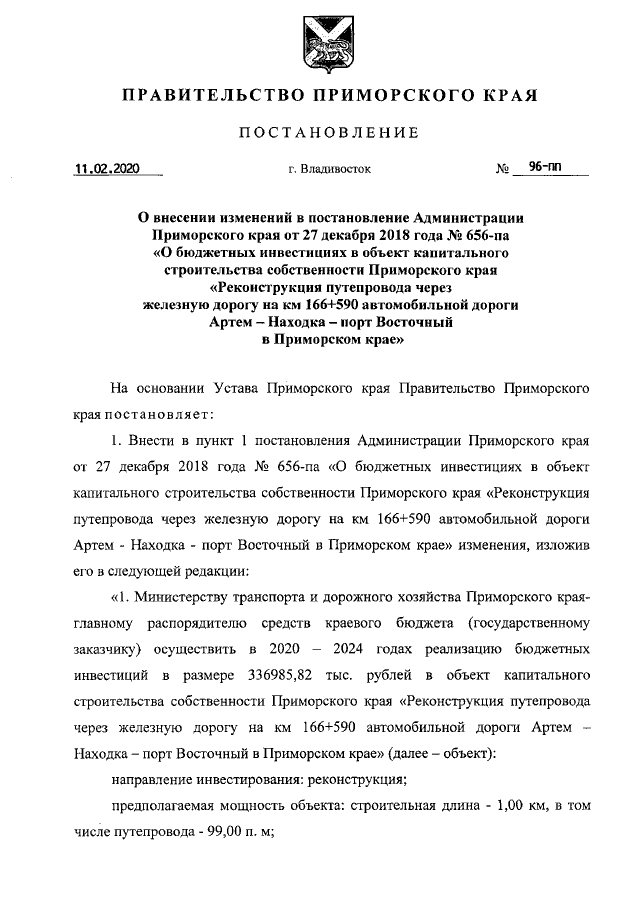 ПРАВИТЕЛЬСТВО ПРИМОРСКОГО КРАЯ

ПОСТАНОВЛЕНИЕ

11.02.2020 г. Владивосток № 96-пп

О внесении изменений в постановление Администрации Приморского края от 27 декабря 2018 года № 656-па «О бюджетных инвестициях в объект капитального строительства собственности Приморского края «Реконструкция путепровода через железную дорогу на км 166+590 автомобильной дороги Артем – Находка – порт Восточный в Приморском крае»

На основании Устава Приморского края Правительство Приморского края постановляет:

1. Внести в пункт 1 постановления Администрации Приморского края от 27 декабря 2018 года № 656-па «О бюджетных инвестициях в объект капитального строительства собственности Приморского края «Реконструкция путепровода через железную дорогу на км 166+590 автомобильной дороги Артем - Находка - порт Восточный в Приморском крае» изменения, изложив его в следующей редакции:

«1. Министерству транспорта и дорожного хозяйства Приморского края-главному распорядителю средств краевого бюджета (государственному заказчику) осуществить в 2020 – 2024 годах реализацию бюджетных инвестиций в размере 336985,82 тыс. рублей в объект капитального строительства собственности Приморского края «Реконструкция путепровода через железную дорогу на км 166+590 автомобильной дороги Артем – Находка – порт Восточный в Приморском крае» (далее – объект):

направление инвестирования: реконструкция;

предполагаемая мощность объекта: строительная длина - 1,00 км, в том числе путепровода - 99,00 п. м;